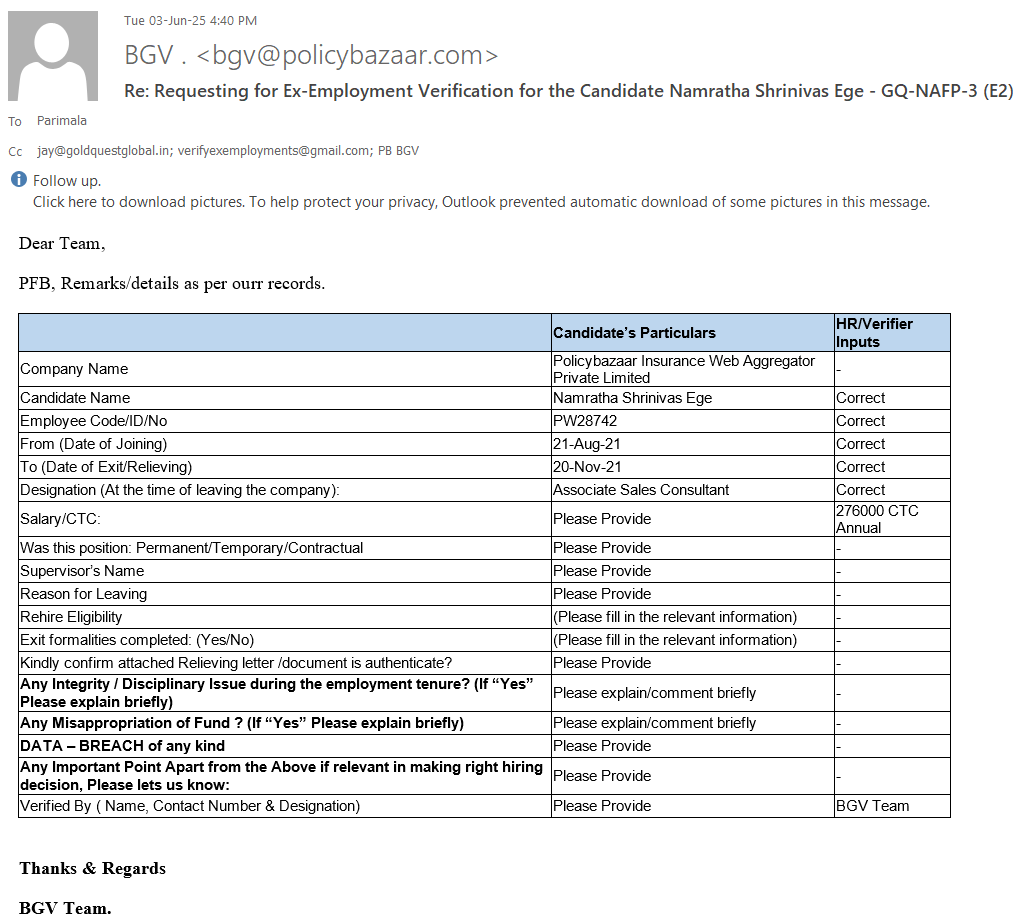 Tue 03-Jun-25 4:40 PM

BGV . <bgv@policybazaar.com>

Re: Requesting for Ex-Employment Verification for the Candidate Namratha Shrinivas Ege - GQ-NAFP-3 (E2)

To Parimala

Cc jay@goldquestglobal.in; verifyexemployments@gmail.com; PB BGV

Follow up.
Click here to download pictures. To help protect your privacy, Outlook prevented automatic download of some pictures in this message.

Dear Team,

PFB, Remarks/details as per ourr records.

| | Candidate's Particulars | HR/Verifier Inputs |
|---|---|---|
| Company Name | Policybazaar Insurance Web Aggregator Private Limited | - |
| Candidate Name | Namratha Shrinivas Ege | Correct |
| Employee Code/ID/No | PW28742 | Correct |
| From (Date of Joining) | 21-Aug-21 | Correct |
| To (Date of Exit/Relieving) | 20-Nov-21 | Correct |
| Designation (At the time of leaving the company): | Associate Sales Consultant | Correct |
| Salary/CTC: | Please Provide | 276000 CTC Annual |
| Was this position: Permanent/Temporary/Contractual | Please Provide | - |
| Supervisor's Name | Please Provide | - |
| Reason for Leaving | Please Provide | - |
| Rehire Eligibility | (Please fill in the relevant information) | - |
| Exit formalities completed: (Yes/No) | (Please fill in the relevant information) | - |
| Kindly confirm attached Relieving letter /document is authenticate? | Please Provide | - |
| Any Integrity / Disciplinary Issue during the employment tenure? (If "Yes" Please explain briefly) | Please explain/comment briefly | - |
| Any Misappropriation of Fund ? (If "Yes" Please explain briefly) | Please explain/comment briefly | - |
| DATA – BREACH of any kind | Please Provide | - |
| Any Important Point Apart from the Above if relevant in making right hiring decision, Please lets us know: | Please Provide | - |
| Verified By ( Name, Contact Number & Designation) | Please Provide | BGV Team |

Thanks & Regards

BGV Team.